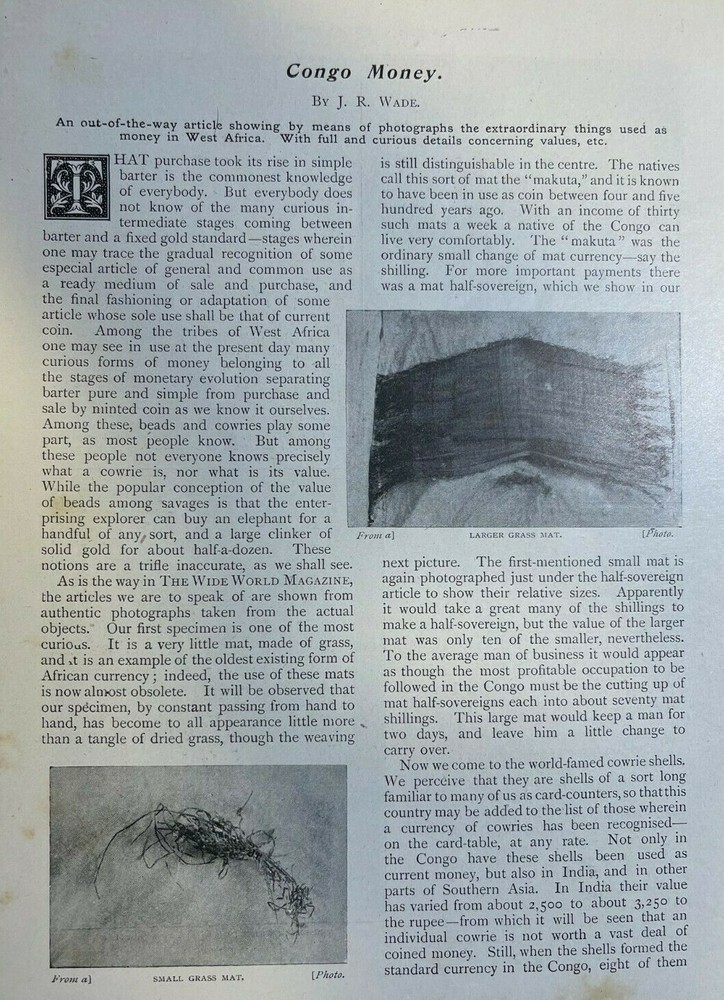 Congo Money.

By J. R. Wade.

An out-of-the-way article showing by means of photographs the extraordinary things used as money in West Africa. With full and curious details concerning values, etc.

THAT purchase took its rise in simple barter is the commonest knowledge of everybody. But everybody does not know of the many curious intermediate stages coming between barter and a fixed gold standard—stages wherein one may trace the gradual recognition of some especial article of general and common use as a ready medium of sale and purchase, and the final fashioning or adaptation of some article whose sole use shall be that of current coin. Among the tribes of West Africa one may see in use at the present day many curious forms of money belonging to all the stages of monetary evolution separating barter pure and simple from purchase and sale by minted coin as we know it ourselves. Among these, beads and cowries play some part, as most people know. But among these people not everyone knows precisely what a cowrie is, nor what is its value. While the popular conception of the value of beads among savages is that the enterprising explorer can buy an elephant for a handful of any sort, and a large clinker of solid gold for about half-a-dozen. These notions are a trifle inaccurate, as we shall see.

As is the way in The Wide World Magazine, the articles we are to speak of are shown from authentic photographs taken from the actual objects. Our first specimen is one of the most curious. It is a very little mat, made of grass, and it is an example of the oldest existing form of African currency; indeed, the use of these mats is now almost obsolete. It will be observed that our specimen, by constant passing from hand to hand, has become to all appearance little more than a tangle of dried grass, though the weaving

From a] SMALL GRASS MAT. [Photo.

is still distinguishable in the centre. The natives call this sort of mat the "makuta," and it is known to have been in use as coin between four and five hundred years ago. With an income of thirty such mats a week a native of the Congo can live very comfortably. The "makuta" was the ordinary small change of mat currency—say the shilling. For more important payments there was a mat half-sovereign, which we show in our

From a] LARGER GRASS MAT. [Photo.

next picture. The first-mentioned small mat is again photographed just under the half-sovereign article to show their relative sizes. Apparently it would take a great many of the shillings to make a half-sovereign, but the value of the larger mat was only ten of the smaller, nevertheless. To the average man of business it would appear as though the most profitable occupation to be followed in the Congo must be the cutting up of mat half-sovereigns each into about seventy mat shillings. This large mat would keep a man for two days, and leave him a little change to carry over.

Now we come to the world-famed cowrie shells. We perceive that they are shells of a sort long familiar to many of us as card-counters, so that this country may be added to the list of those wherein a currency of cowries has been recognised—on the card-table, at any rate. Not only in the Congo have these shells been used as current money, but also in India, and in other parts of Southern Asia. In India their value has varied from about 2,500 to about 3,250 to the rupee—from which it will be seen that an individual cowrie is not worth a vast deal of coined money. Still, when the shells formed the standard currency in the Congo, eight of them